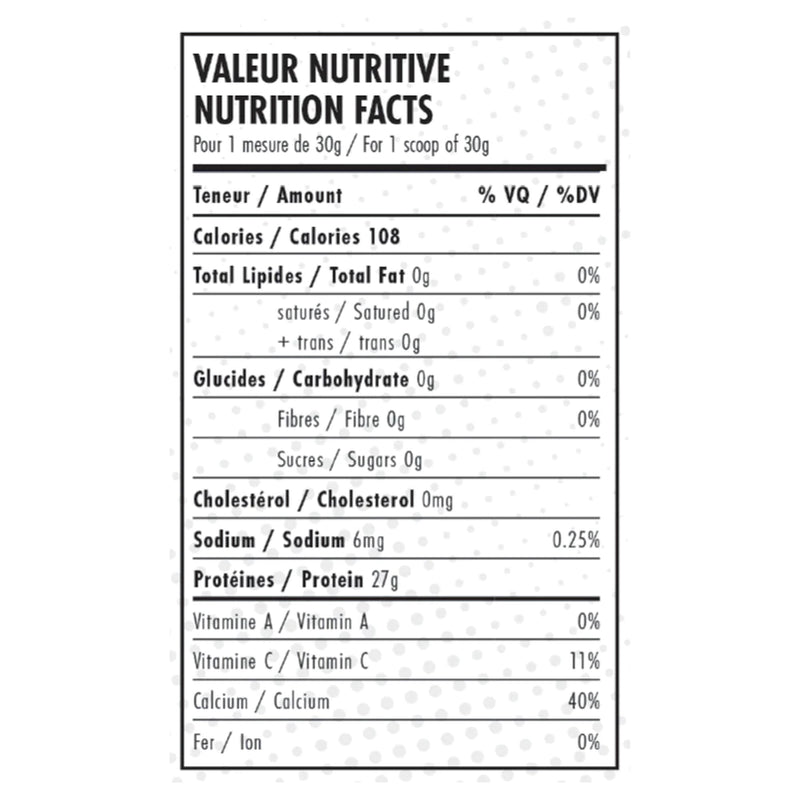 VALEUR NUTRITIVE
NUTRITION FACTS
Pour 1 mesure de 30g / For 1 scoop of 30g

| Teneur / Amount | % VQ / %DV |
|---|---|
| Calories / Calories 108 | |
| Total Lipides / Total Fat 0g | 0% |
| saturés / Satured 0g + trans / trans 0g | 0% |
| Glucides / Carbohydrate 0g | 0% |
| Fibres / Fibre 0g | 0% |
| Sucres / Sugars 0g | |
| Cholestérol / Cholesterol 0mg | |
| Sodium / Sodium 6mg | 0.25% |
| Protéines / Protein 27g | |
| Vitamine A / Vitamin A | 0% |
| Vitamine C / Vitamin C | 11% |
| Calcium / Calcium | 40% |
| Fer / Ion | 0% |